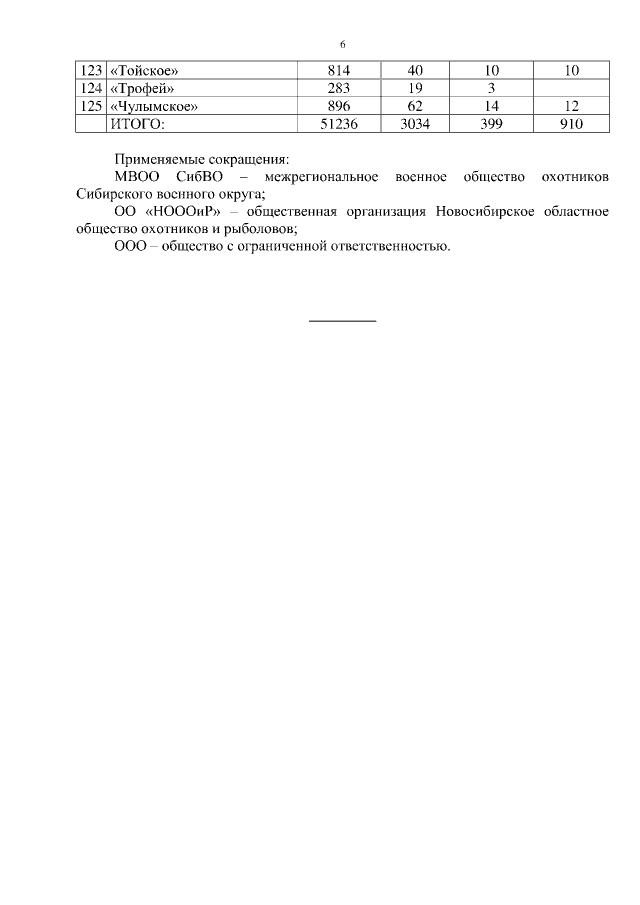 6

| 123 | «Тойское» | 814 | 40 | 10 | 10 |
|---|---|---|---|---|---|
| 124 | «Трофей» | 283 | 19 | 3 | |
| 125 | «Чулымское» | 896 | 62 | 14 | 12 |
| | ИТОГО: | 51236 | 3034 | 399 | 910 |

Применяемые сокращения:
МВОО СибВО – межрегиональное военное общество охотников Сибирского военного округа;
ОО «НОООиР» – общественная организация Новосибирское областное общество охотников и рыболовов;
ООО – общество с ограниченной ответственностью.